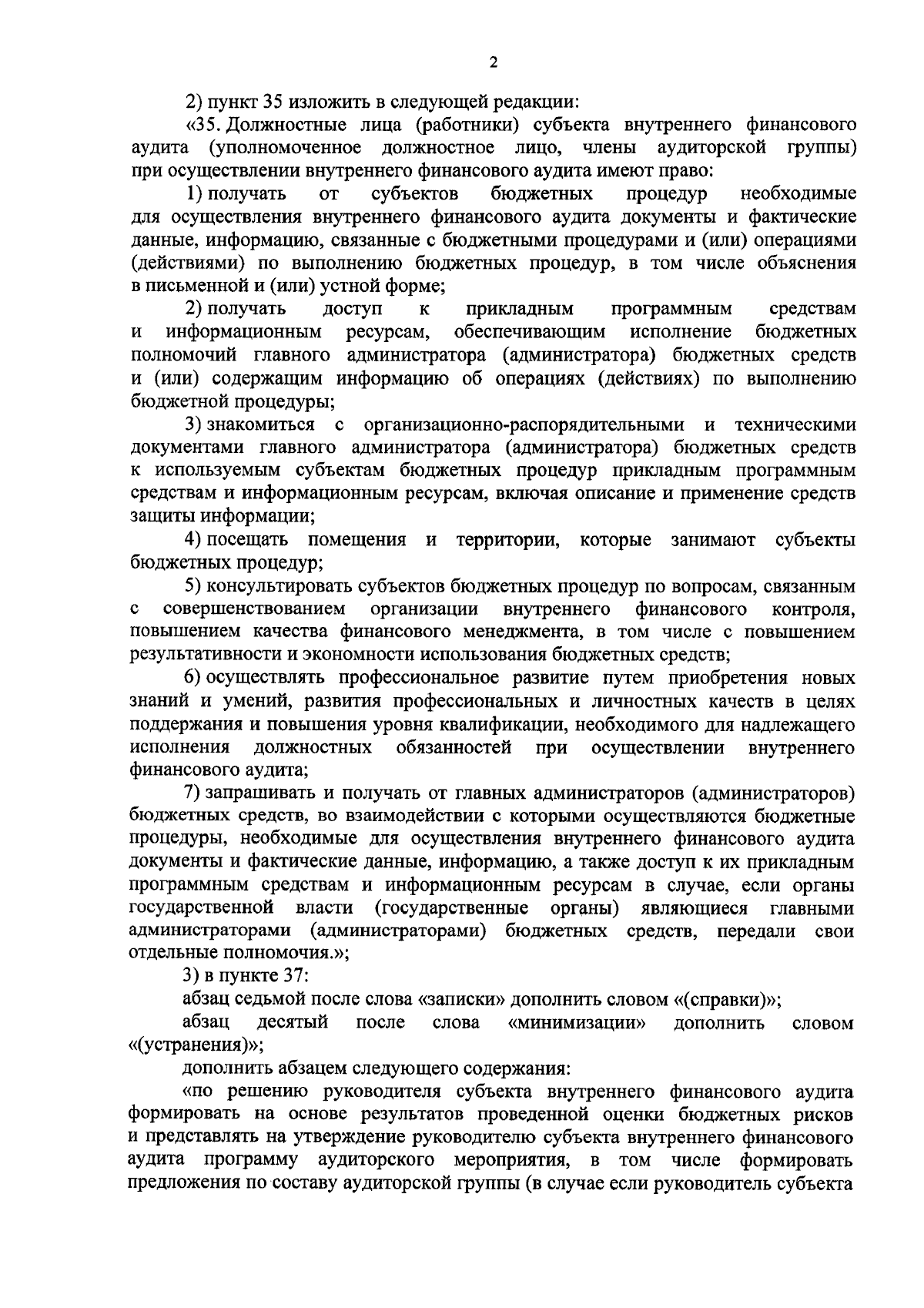 2

2) пункт 35 изложить в следующей редакции:

«35. Должностные лица (работники) субъекта внутреннего финансового аудита (уполномоченное должностное лицо, члены аудиторской группы) при осуществлении внутреннего финансового аудита имеют право:

1) получать от субъектов бюджетных процедур необходимые для осуществления внутреннего финансового аудита документы и фактические данные, информацию, связанные с бюджетными процедурами и (или) операциями (действиями) по выполнению бюджетных процедур, в том числе объяснения в письменной и (или) устной форме;

2) получать доступ к прикладным программным средствам и информационным ресурсам, обеспечивающим исполнение бюджетных полномочий главного администратора (администратора) бюджетных средств и (или) содержащим информацию об операциях (действиях) по выполнению бюджетной процедуры;

3) знакомиться с организационно-распорядительными и техническими документами главного администратора (администратора) бюджетных средств к используемым субъектам бюджетных процедур прикладным программным средствам и информационным ресурсам, включая описание и применение средств защиты информации;

4) посещать помещения и территории, которые занимают субъекты бюджетных процедур;

5) консультировать субъектов бюджетных процедур по вопросам, связанным с совершенствованием организации внутреннего финансового контроля, повышением качества финансового менеджмента, в том числе с повышением результативности и экономности использования бюджетных средств;

6) осуществлять профессиональное развитие путем приобретения новых знаний и умений, развития профессиональных и личностных качеств в целях поддержания и повышения уровня квалификации, необходимого для надлежащего исполнения должностных обязанностей при осуществлении внутреннего финансового аудита;

7) запрашивать и получать от главных администраторов (администраторов) бюджетных средств, во взаимодействии с которыми осуществляются бюджетные процедуры, необходимые для осуществления внутреннего финансового аудита документы и фактические данные, информацию, а также доступ к их прикладным программным средствам и информационным ресурсам в случае, если органы государственной власти (государственные органы) являющиеся главными администраторами (администраторами) бюджетных средств, передали свои отдельные полномочия.»;

3) в пункте 37:

абзац седьмой после слова «записки» дополнить словом «(справки)»;

абзац десятый после слова «минимизации» дополнить словом «(устранения)»;

дополнить абзацем следующего содержания:

«по решению руководителя субъекта внутреннего финансового аудита формировать на основе результатов проведенной оценки бюджетных рисков и представлять на утверждение руководителю субъекта внутреннего финансового аудита программу аудиторского мероприятия, в том числе формировать предложения по составу аудиторской группы (в случае если руководитель субъекта